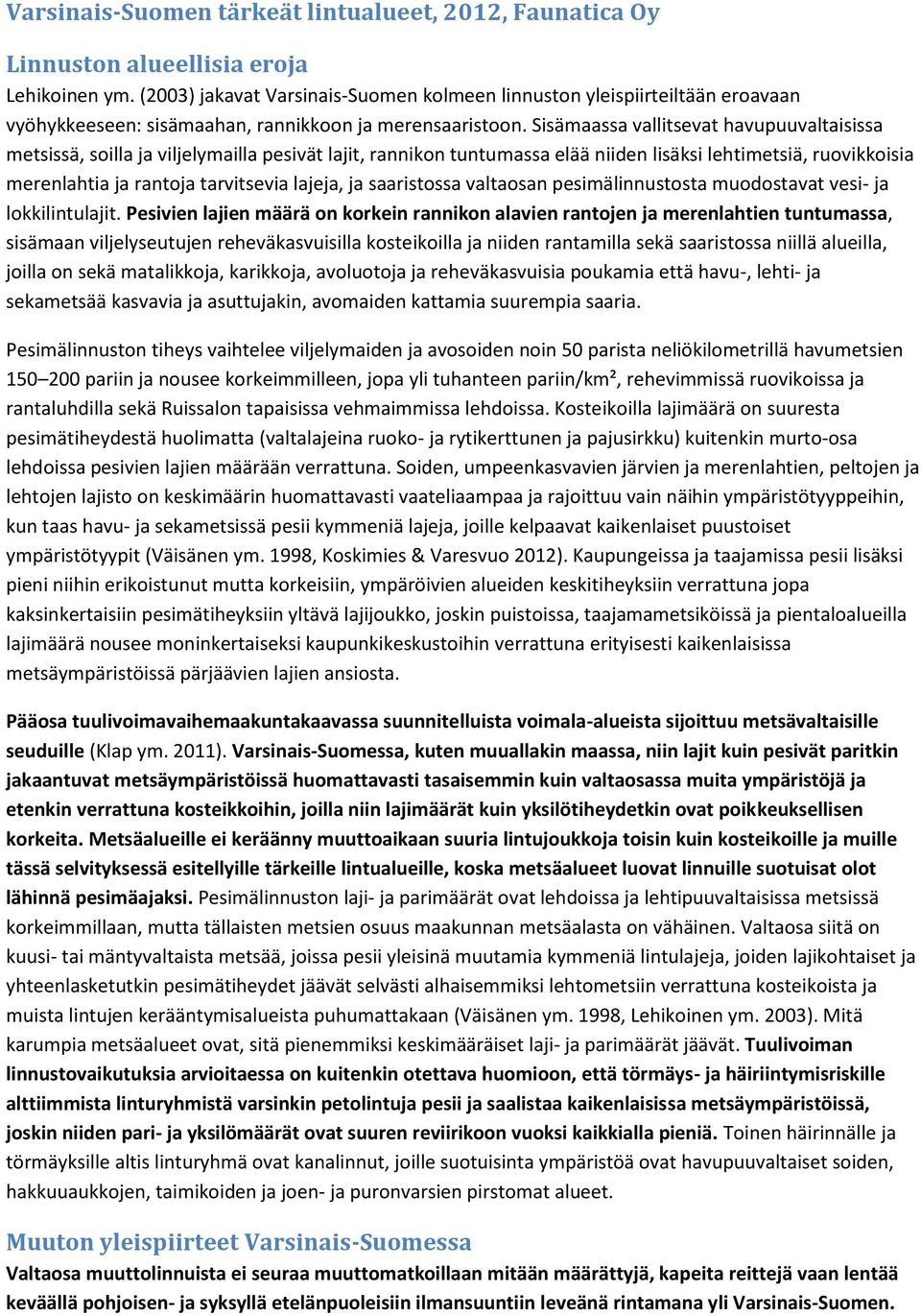 Varsinais-Suomen tärkeät lintualueet, 2012, Faunatica Oy

Linnuston alueellisia eroja

Lehikoinen ym. (2003) jakavat Varsinais-Suomen kolmeen linnuston yleispiirteiltään eroavaan vyöhykkeeseen: sisämaahan, rannikkoon ja merensaaristoon. Sisämaassa vallitsevat havupuuvaltaisissa metsissä, soilla ja viljelymailla pesivät lajit, rannikon tuntumassa elää niiden lisäksi lehtimetsiä, ruovikkoisia merenlahtia ja rantoja tarvitsevia lajeja, ja saaristossa valtaosan pesimälinnustosta muodostavat vesi- ja lokkilintulajit. Pesivien lajien määrä on korkein rannikon alavien rantojen ja merenlahtien tuntumassa, sisämaan viljelyseutujen reheväkasvuisilla kosteikoilla ja niiden rantamilla sekä saaristossa niillä alueilla, joilla on sekä matalikkoja, karikkoja, avoluotoja ja reheväkasvuisia poukamia että havu-, lehti- ja sekametsää kasvavia ja asuttujakin, avomaiden kattamia suurempia saaria.

Pesimälinnuston tiheys vaihtelee viljelymaiden ja avosoiden noin 50 parista neliökilometrillä havumetsien 150–200 pariin ja nousee korkeimmilleen, jopa yli tuhanteen pariin/km², rehevimmissä ruovikoissa ja rantaluhdilla sekä Ruissalon tapaisissa vehmaimmissa lehdoissa. Kosteikoilla lajimäärä on suuresta pesimätiheydestä huolimatta (valtalajeina ruoko- ja rytikerttunen ja pajusirkku) kuitenkin murto-osa lehdoissa pesivien lajien määrään verrattuna. Soiden, umpeenkasvavien järvien ja merenlahtien, peltojen ja lehtojen lajisto on keskimäärin huomattavasti vaateliaampaa ja rajoittuu vain näihin ympäristötyyppeihin, kun taas havu- ja sekametsissä pesii kymmeniä lajeja, joille kelpaavat kaikenlaiset puustoiset ympäristötyypit (Väisänen ym. 1998, Koskimies & Varesvuo 2012). Kaupungeissa ja taajamissa pesii lisäksi pieni niihin erikoistunut mutta korkeisiin, ympäröivien alueiden keskitiheyksiin verrattuna jopa kaksinkertaisiin pesimätiheyksiin yltävä lajijoukko, joskin puistoissa, taajamametsiköissä ja pientaloalueilla lajimäärä nousee moninkertaiseksi kaupunkikeskustoihin verrattuna erityisesti kaikenlaisissa metsäympäristöissä pärjäävien lajien ansiosta.

Pääosa tuulivoimavaihemaakuntakaavassa suunnitelluista voimala-alueista sijoittuu metsävaltaisille seuduille (Klap ym. 2011). Varsinais-Suomessa, kuten muuallakin maassa, niin lajit kuin pesivät paritkin jakaantuvat metsäympäristöissä huomattavasti tasaisemmin kuin valtaosassa muita ympäristöjä ja etenkin verrattuna kosteikkoihin, joilla niin lajimäärät kuin yksilötiheydetkin ovat poikkeuksellisen korkeita. Metsäalueille ei keräänny muuttoaikaan suuria lintujoukkoja toisin kuin kosteikoille ja muille tässä selvityksessä esitellyille tärkeille lintualueille, koska metsäalueet luovat linnuille suotuisat olot lähinnä pesimäajaksi. Pesimälinnuston laji- ja parimäärät ovat lehdoissa ja lehtipuuvaltaisissa metsissä korkeimmillaan, mutta tällaisten metsien osuus maakunnan metsäalasta on vähäinen. Valtaosa siitä on kuusi- tai mäntyvaltaista metsää, joissa pesii yleisinä muutamia kymmeniä lintulajeja, joiden lajikohtaiset ja yhteenlasketutkin pesimätiheydet jäävät selvästi alhaisemmiksi lehtometsiin verrattuna kosteikoista ja muista lintujen kerääntymisalueista puhumattakaan (Väisänen ym. 1998, Lehikoinen ym. 2003). Mitä karumpia metsäalueet ovat, sitä pienemmiksi keskimääräiset laji- ja parimäärät jäävät. Tuulivoiman linnustovaikutuksia arvioitaessa on kuitenkin otettava huomioon, että törmäys- ja häiriintymisriskille alttiimmista linturyhmistä varsinkin petolintuja pesii ja saalistaa kaikenlaisissa metsäympäristöissä, joskin niiden pari- ja yksilömäärät ovat suuren reviirikoon vuoksi kaikkialla pieniä. Toinen häirinnälle ja törmäyksille altis linturyhmä ovat kanalinnut, joille suotuisinta ympäristöä ovat havupuuvaltaiset soiden, hakkuuaukkojen, taimikoiden ja joen- ja puronvarsien pirstomat alueet.

Muuton yleispiirteet Varsinais-Suomessa

Valtaosa muuttolinnuista ei seuraa muuttomatkoillaan mitään määrättyjä, kapeita reittejä vaan lentää keväällä pohjoisen- ja syksyllä etelänpuoleisiin ilmansuuntiin leveänä rintamana yli Varsinais-Suomen.